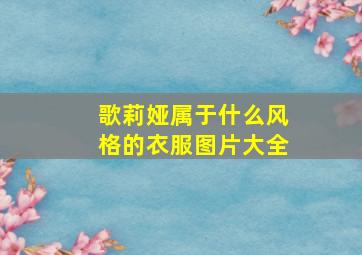 歌莉娅属于什么风格的衣服图片大全